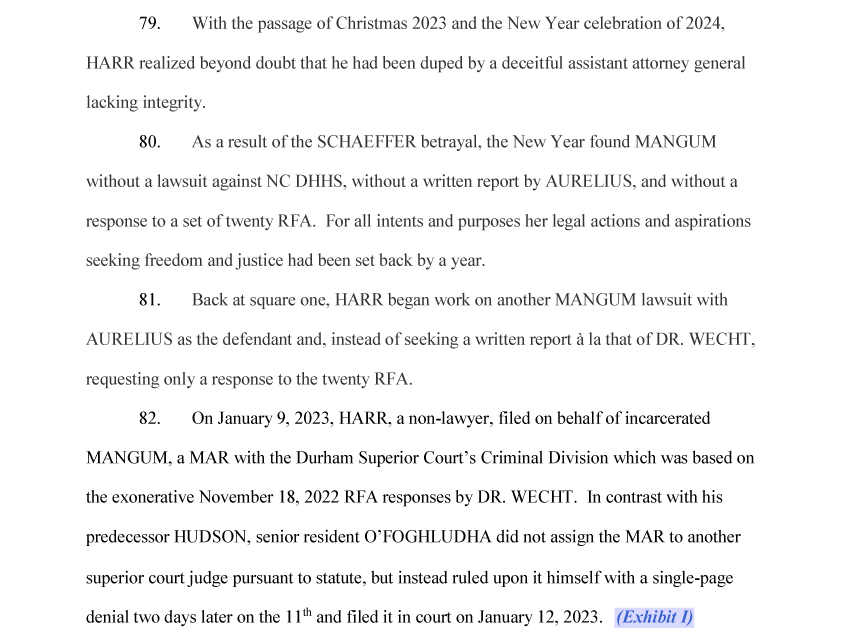 79. With the passage of Christmas 2023 and the New Year celebration of 2024, HARR realized beyond doubt that he had been duped by a deceitful assistant attorney general lacking integrity.

80. As a result of the SCHAEFFER betrayal, the New Year found MANGUM without a lawsuit against NC DHHS, without a written report by AURELIUS, and without a response to a set of twenty RFA. For all intents and purposes her legal actions and aspirations seeking freedom and justice had been set back by a year.

81. Back at square one, HARR began work on another MANGUM lawsuit with AURELIUS as the defendant and, instead of seeking a written report à la that of DR. WECHT, requesting only a response to the twenty RFA.

82. On January 9, 2023, HARR, a non-lawyer, filed on behalf of incarcerated MANGUM, a MAR with the Durham Superior Court's Criminal Division which was based on the exonerative November 18, 2022 RFA responses by DR. WECHT. In contrast with his predecessor HUDSON, senior resident O'FOGHLUDHA did not assign the MAR to another superior court judge pursuant to statute, but instead ruled upon it himself with a single-page denial two days later on the 11$^{th}$ and filed it in court on January 12, 2023. (Exhibit I)